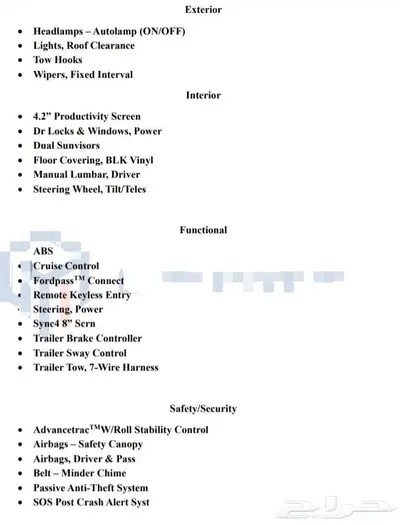 Exterior

- Headlamps – Autolamp (ON/OFF)
- Lights, Roof Clearance
- Tow Hooks
- Wipers, Fixed Interval

Interior

- 4.2" Productivity Screen
- Dr Locks & Windows, Power
- Dual Sunvisors
- Floor Covering, BLK Vinyl
- Manual Lumbar, Driver
- Steering Wheel, Tilt/Teles

Functional

- ABS
- Cruise Control
- Fordpass™ Connect
- Remote Keyless Entry
- Steering, Power
- Sync4 8" Scrn
- Trailer Brake Controller
- Trailer Sway Control
- Trailer Tow, 7-Wire Harness

Safety/Security

- Advancetrac™W/Roll Stability Control
- Airbags – Safety Canopy
- Airbags, Driver & Pass
- Belt – Minder Chime
- Passive Anti-Theft System
- SOS Post Crash Alert Syst

حراج